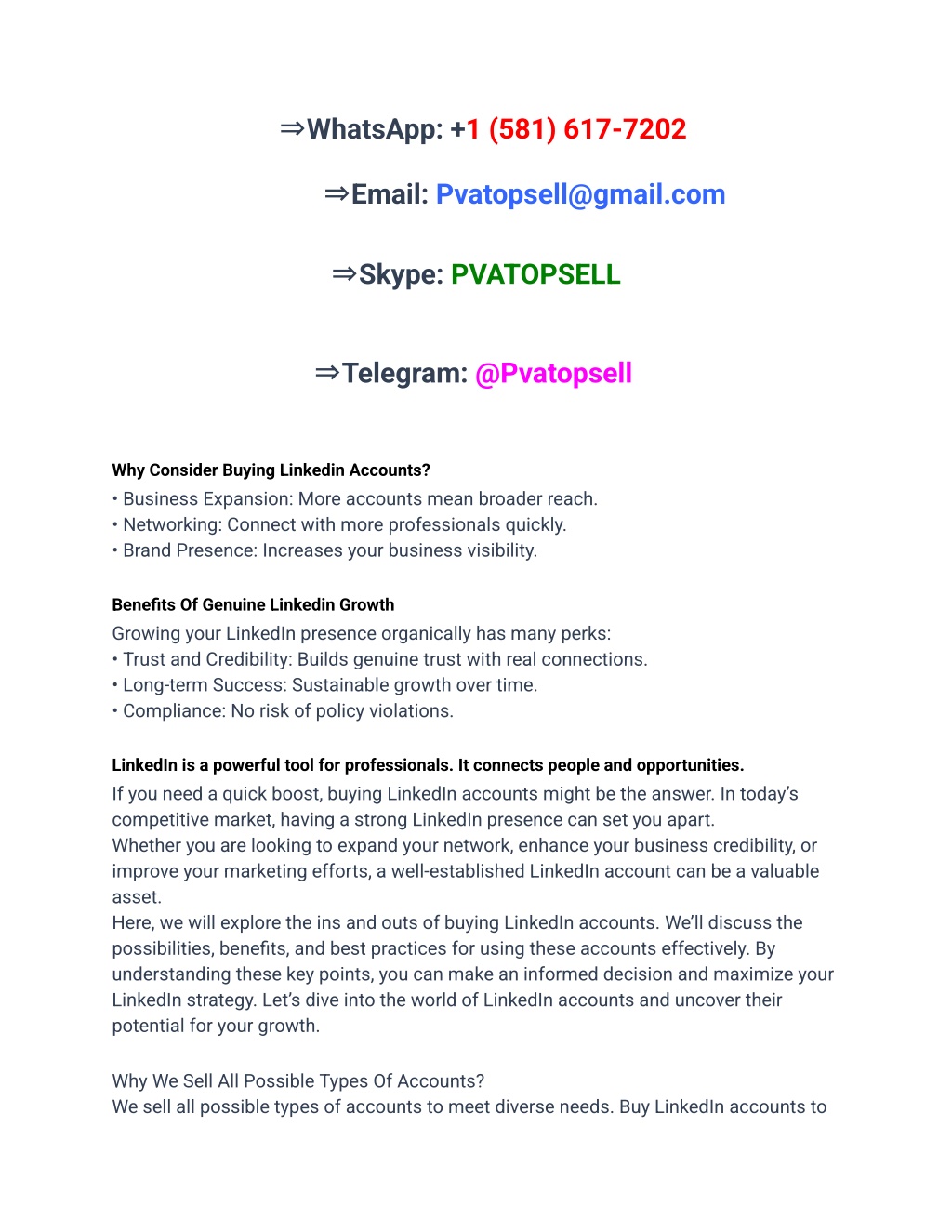 ⇒WhatsApp: +1 (581) 617-7202

⇒Email: Pvatopsell@gmail.com

⇒Skype: PVATOPSELL

⇒Telegram: @Pvatopsell

Why Consider Buying Linkedin Accounts?
• Business Expansion: More accounts mean broader reach.
• Networking: Connect with more professionals quickly.
• Brand Presence: Increases your business visibility.

Benefits Of Genuine Linkedin Growth
Growing your LinkedIn presence organically has many perks:
• Trust and Credibility: Builds genuine trust with real connections.
• Long-term Success: Sustainable growth over time.
• Compliance: No risk of policy violations.

LinkedIn is a powerful tool for professionals. It connects people and opportunities.
If you need a quick boost, buying LinkedIn accounts might be the answer. In today's competitive market, having a strong LinkedIn presence can set you apart.
Whether you are looking to expand your network, enhance your business credibility, or improve your marketing efforts, a well-established LinkedIn account can be a valuable asset.
Here, we will explore the ins and outs of buying LinkedIn accounts. We'll discuss the possibilities, benefits, and best practices for using these accounts effectively. By understanding these key points, you can make an informed decision and maximize your LinkedIn strategy. Let's dive into the world of LinkedIn accounts and uncover their potential for your growth.

Why We Sell All Possible Types Of Accounts?
We sell all possible types of accounts to meet diverse needs. Buy LinkedIn accounts to